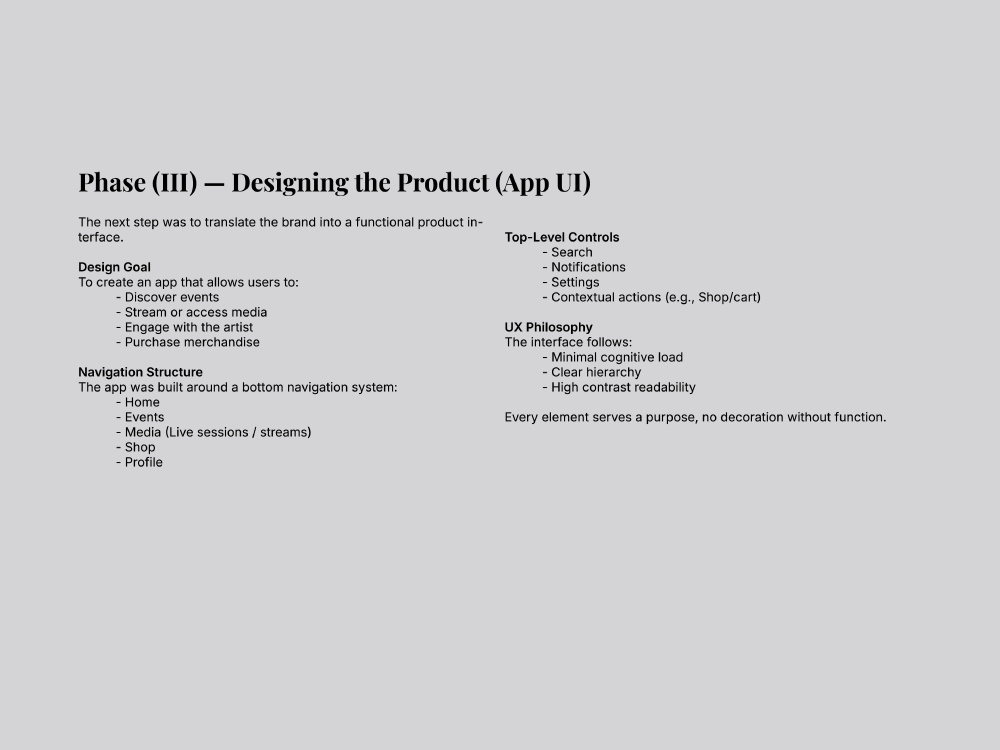 Phase (III) — Designing the Product (App UI)

The next step was to translate the brand into a functional product interface.

Design Goal
To create an app that allows users to:
- Discover events
- Stream or access media
- Engage with the artist
- Purchase merchandise

Navigation Structure
The app was built around a bottom navigation system:
- Home
- Events
- Media (Live sessions / streams)
- Shop
- Profile

Top-Level Controls
- Search
- Notifications
- Settings
- Contextual actions (e.g., Shop/cart)

UX Philosophy
The interface follows:
- Minimal cognitive load
- Clear hierarchy
- High contrast readability

Every element serves a purpose, no decoration without function.